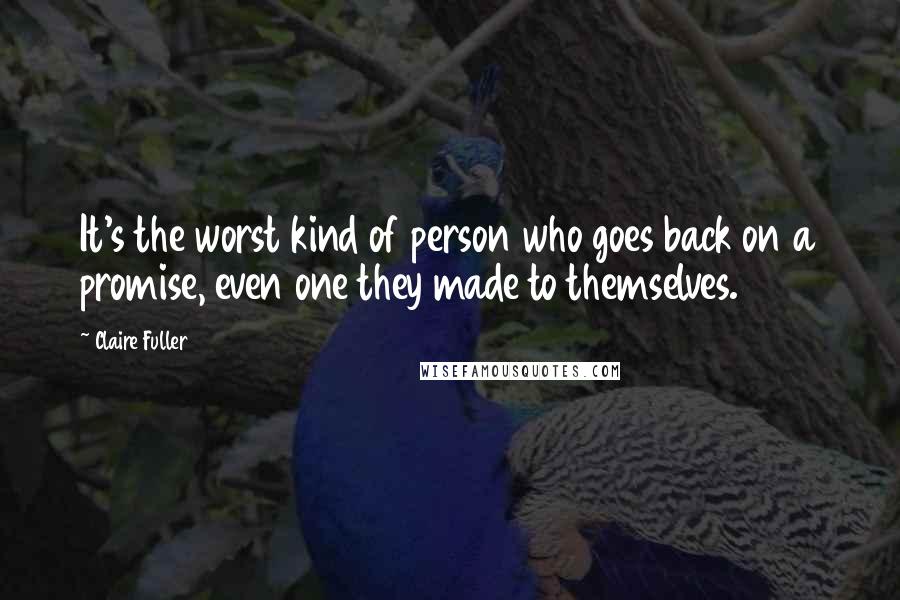 It's the worst kind of person who goes back on a promise, even one they made to themselves.

~ Claire Fuller

WISEFAMOUSQUOTES.COM